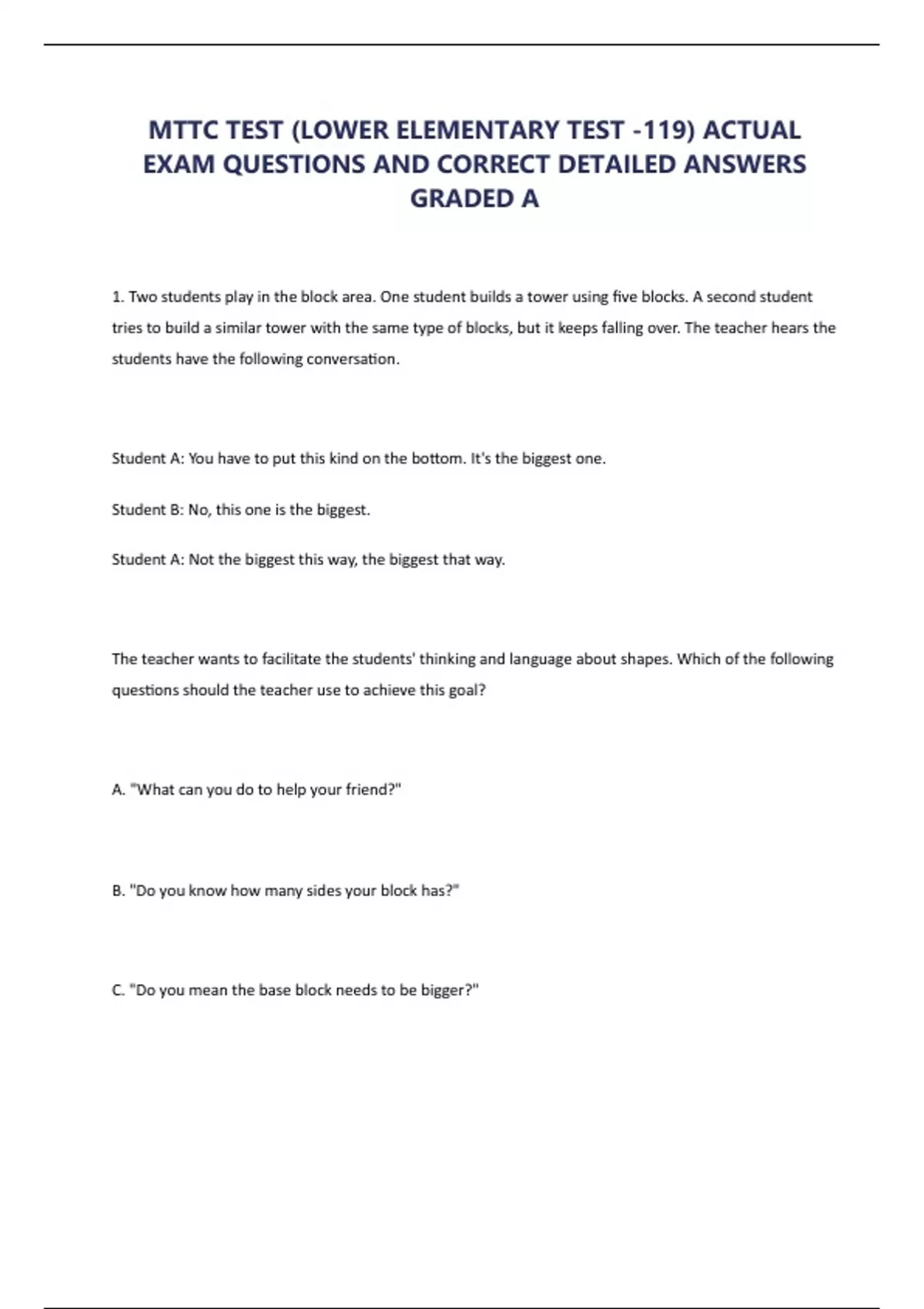 MTTC TEST (LOWER ELEMENTARY TEST -119) ACTUAL EXAM QUESTIONS AND CORRECT DETAILED ANSWERS GRADED A

1. Two students play in the block area. One student builds a tower using five blocks. A second student tries to build a similar tower with the same type of blocks, but it keeps falling over. The teacher hears the students have the following conversation.

Student A: You have to put this kind on the bottom. It's the biggest one.

Student B: No, this one is the biggest.

Student A: Not the biggest this way, the biggest that way.

The teacher wants to facilitate the students' thinking and language about shapes. Which of the following questions should the teacher use to achieve this goal?

A. "What can you do to help your friend?"

B. "Do you know how many sides your block has?"

C. "Do you mean the base block needs to be bigger?"